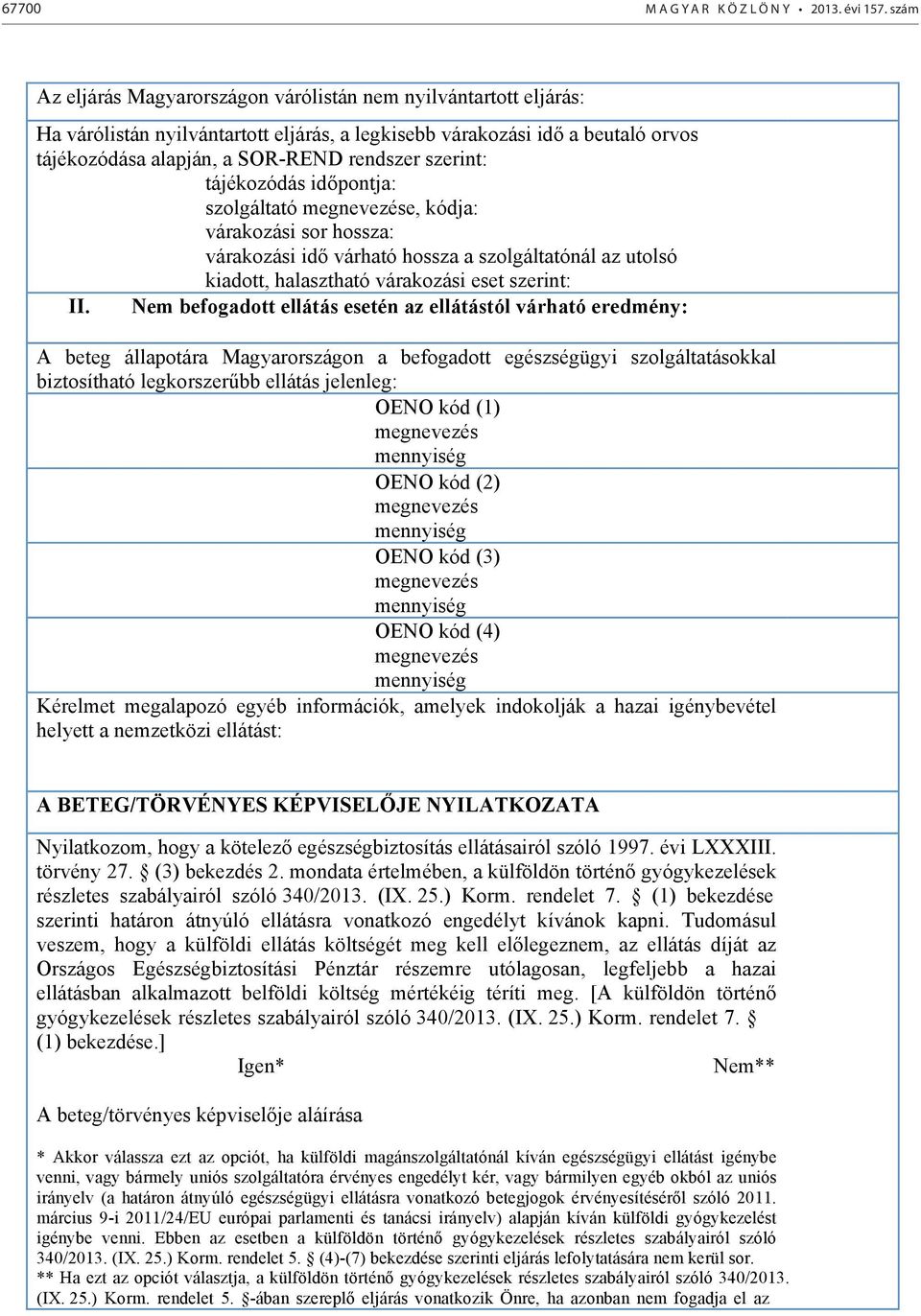 67700 MAGYAR KÖZLÖNY • 2013. évi 157. szám

Az eljárás Magyarországon várólistán nem nyilvántartott eljárás:

Ha várólistán nyilvántartott eljárás, a legkisebb várakozási idő a beutaló orvos tájékozódása alapján, a SOR-REND rendszer szerint:

tájékozódás időpontja:

szolgáltató megnevezése, kódja:

várakozási sor hossza:

várakozási idő várható hossza a szolgáltatónál az utolsó kiadott, halasztható várakozási eset szerint:

II. Nem befogadott ellátás esetén az ellátástól várható eredmény:

A beteg állapotára Magyarországon a befogadott egészségügyi szolgáltatásokkal biztosítható legkorszerűbb ellátás jelenleg:

OENO kód (1)
megnevezés
mennyiség
OENO kód (2)
megnevezés
mennyiség
OENO kód (3)
megnevezés
mennyiség
OENO kód (4)
megnevezés
mennyiség

Kérelmet megalapozó egyéb információk, amelyek indokolják a hazai igénybevétel helyett a nemzetközi ellátást:

A BETEG/TÖRVÉNYES KÉPVISELŐJE NYILATKOZATA

Nyilatkozom, hogy a kötelező egészségbiztosítás ellátásairól szóló 1997. évi LXXXIII. törvény 27. § (3) bekezdés 2. mondata értelmében, a külföldön történő gyógykezelések részletes szabályairól szóló 340/2013. (IX. 25.) Korm. rendelet 7. § (1) bekezdése szerinti határon átnyúló ellátásra vonatkozó engedélyt kívánok kapni. Tudomásul veszem, hogy a külföldi ellátás költségét meg kell előlegeznem, az ellátás díját az Országos Egészségbiztosítási Pénztár részemre utólagosan, legfeljebb a hazai ellátásban alkalmazott belföldi költség mértékéig téríti meg. [A külföldön történő gyógykezelések részletes szabályairól szóló 340/2013. (IX. 25.) Korm. rendelet 7. § (1) bekezdése.]

Igen* Nem**

A beteg/törvényes képviselője aláírása

* Akkor válassza ezt az opciót, ha külföldi magánszolgáltatónál kíván egészségügyi ellátást igénybe venni, vagy bármely uniós szolgáltatóra érvényes engedélyt kér, vagy bármilyen egyéb okból az uniós irányelv (a határon átnyúló egészségügyi ellátásra vonatkozó betegjogok érvényesítéséről szóló 2011. március 9-i 2011/24/EU európai parlamenti és tanácsi irányelv) alapján kíván külföldi gyógykezelést igénybe venni. Ebben az esetben a külföldön történő gyógykezelések részletes szabályairól szóló 340/2013. (IX. 25.) Korm. rendelet 5. § (4)-(7) bekezdése szerinti eljárás lefolytatására nem kerül sor.
** Ha ezt az opciót választja, a külföldön történő gyógykezelések részletes szabályairól szóló 340/2013. (IX. 25.) Korm. rendelet 5. §-ában szereplő eljárás vonatkozik Önre, ha azonban nem fogadja el az